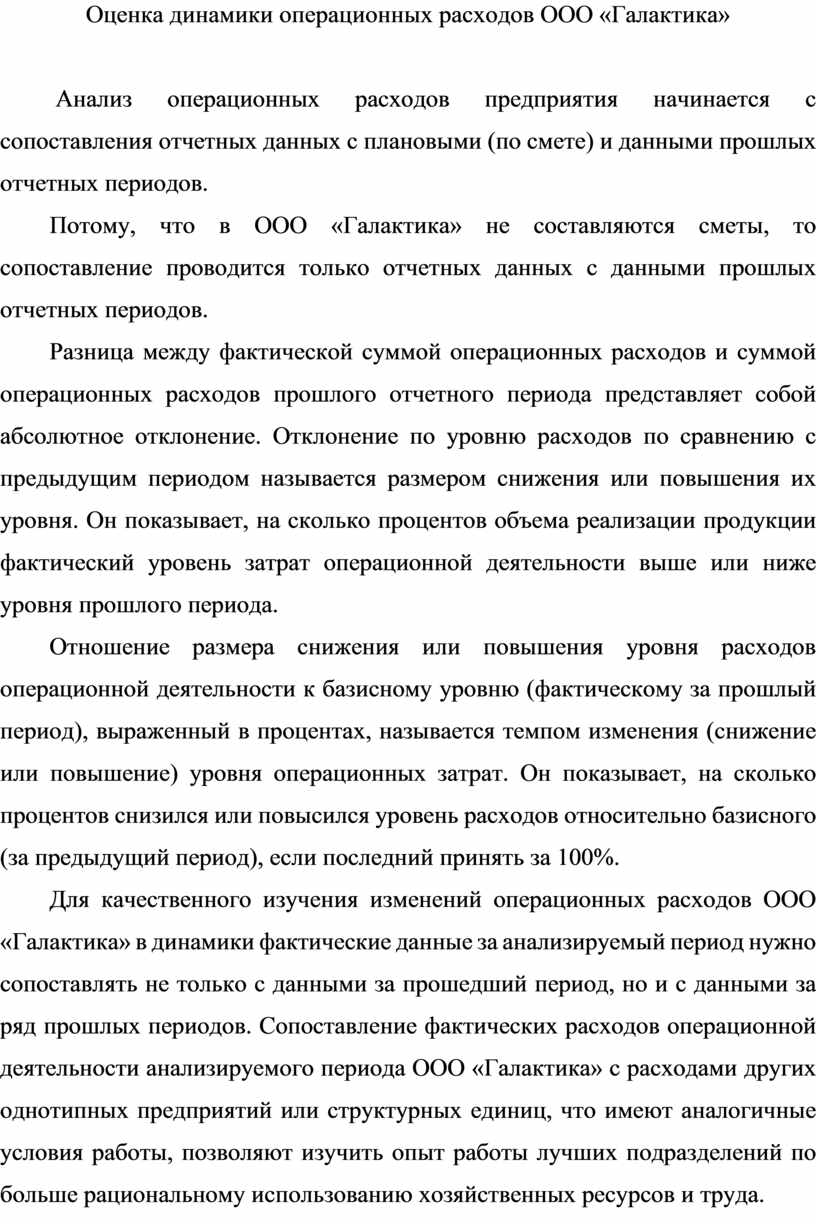 Оценка динамики операционных расходов ООО «Галактика»

Анализ операционных расходов предприятия начинается с сопоставления отчетных данных с плановыми (по смете) и данными прошлых отчетных периодов.

Потому, что в ООО «Галактика» не составляются сметы, то сопоставление проводится только отчетных данных с данными прошлых отчетных периодов.

Разница между фактической суммой операционных расходов и суммой операционных расходов прошлого отчетного периода представляет собой абсолютное отклонение. Отклонение по уровню расходов по сравнению с предыдущим периодом называется размером снижения или повышения их уровня. Он показывает, на сколько процентов объема реализации продукции фактический уровень затрат операционной деятельности выше или ниже уровня прошлого периода.

Отношение размера снижения или повышения уровня расходов операционной деятельности к базисному уровню (фактическому за прошлый период), выраженный в процентах, называется темпом изменения (снижение или повышение) уровня операционных затрат. Он показывает, на сколько процентов снизился или повысился уровень расходов относительно базисного (за предыдущий период), если последний принять за 100%.

Для качественного изучения изменений операционных расходов ООО «Галактика» в динамики фактические данные за анализируемый период нужно сопоставлять не только с данными за прошедший период, но и с данными за ряд прошлых периодов. Сопоставление фактических расходов операционной деятельности анализируемого периода ООО «Галактика» с расходами других однотипных предприятий или структурных единиц, что имеют аналогичные условия работы, позволяют изучить опыт работы лучших подразделений по больше рациональному использованию хозяйственных ресурсов и труда.